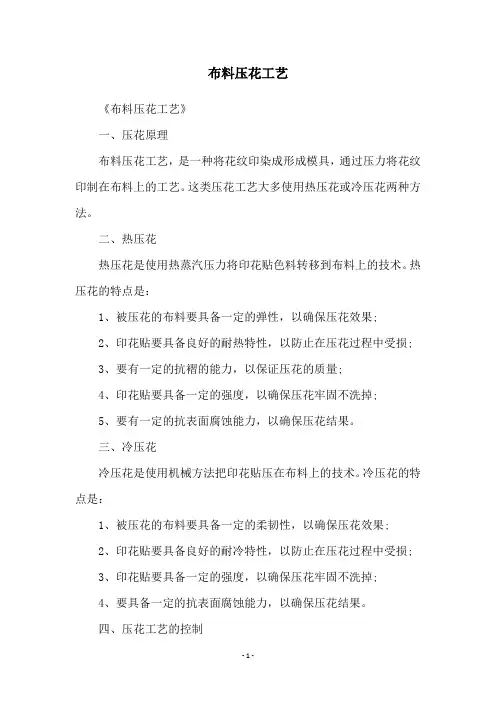 布料压花工艺

《布料压花工艺》

一、压花原理

布料压花工艺，是一种将花纹印染成形成模具，通过压力将花纹印制在布料上的工艺。这类压花工艺大多使用热压花或冷压花两种方法。

二、热压花

热压花是使用热蒸汽压力将印花贴色料转移到布料上的技术。热压花的特点是：

1、被压花的布料要具备一定的弹性，以确保压花效果；

2、印花贴要具备良好的耐热特性，以防止在压花过程中受损；

3、要有一定的抗褶的能力，以保证压花的质量；

4、印花贴要具备一定的强度，以确保压花牢固不洗掉；

5、要有一定的抗表面腐蚀能力，以确保压花结果。

三、冷压花

冷压花是使用机械方法把印花贴压在布料上的技术。冷压花的特点是：

1、被压花的布料要具备一定的柔韧性，以确保压花效果；

2、印花贴要具备良好的耐冷特性，以防止在压花过程中受损；

3、印花贴要具备一定的强度，以确保压花牢固不洗掉；

4、要具备一定的抗表面腐蚀能力，以确保压花结果。

四、压花工艺的控制

- 1 -